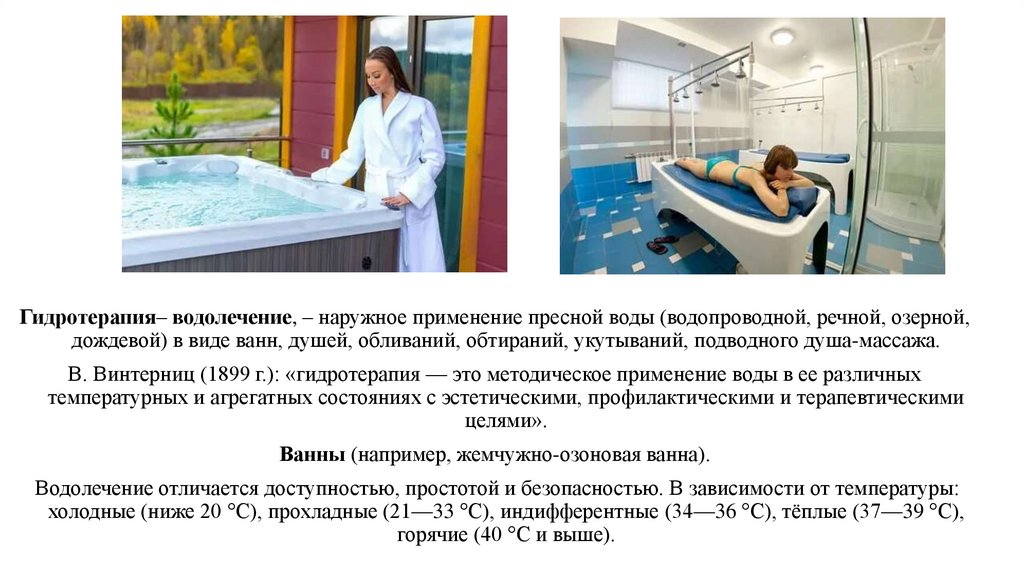 Гидротерапия– водолечение, – наружное применение пресной воды (водопроводной, речной, озерной, дождевой) в виде ванн, душей, обливаний, обтираний, укутываний, подводного душа-массажа.

В. Винтерниц (1899 г.): «гидротерапия — это методическое применение воды в ее различных температурных и агрегатных состояниях с эстетическими, профилактическими и терапевтическими целями».

Ванны (например, жемчужно-озоновая ванна).

Водолечение отличается доступностью, простотой и безопасностью. В зависимости от температуры: холодные (ниже 20 °С), прохладные (21—33 °С), индифферентные (34—36 °С), тёплые (37—39 °С), горячие (40 °С и выше).